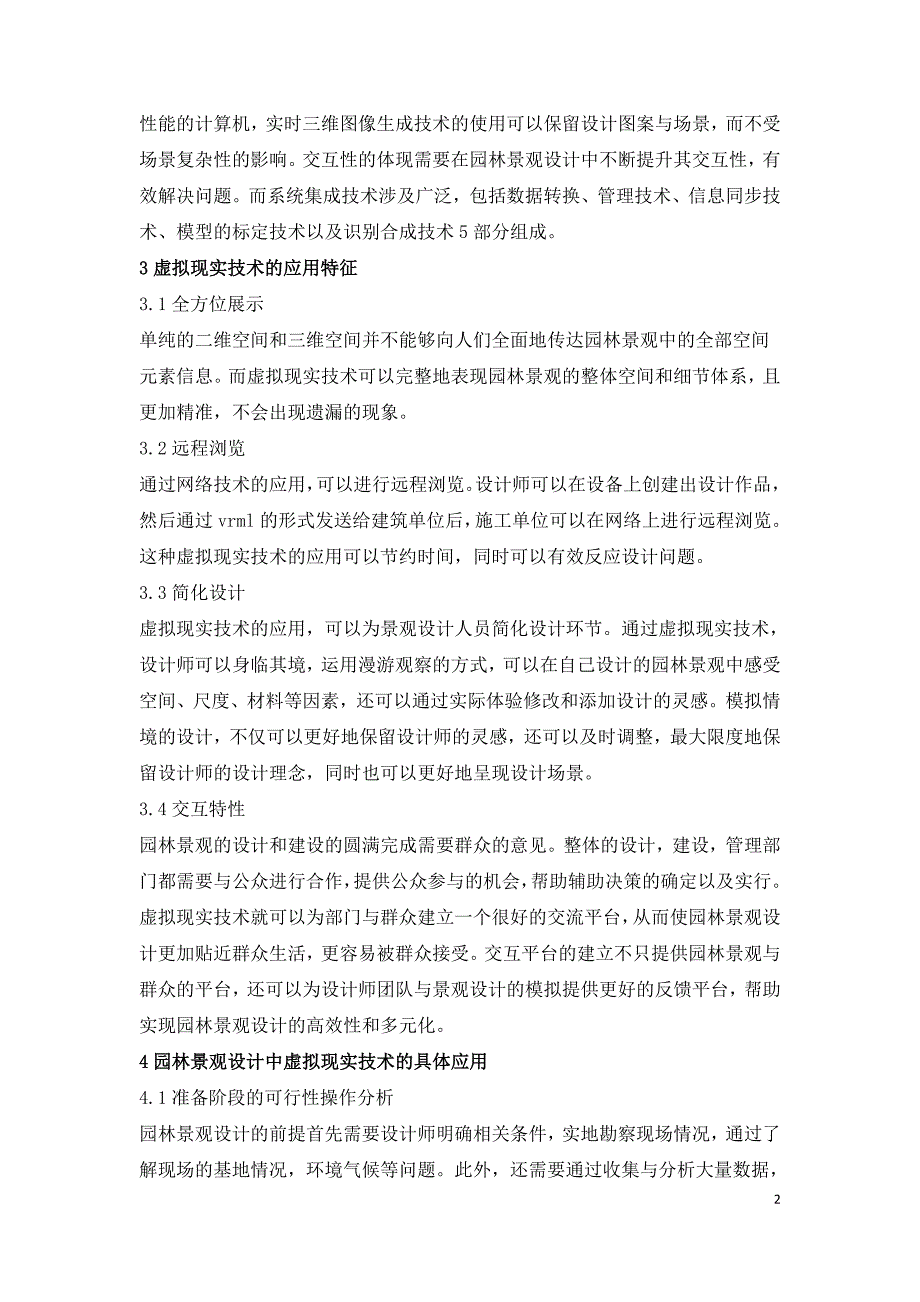 性能的计算机，实时三维图像生成技术的使用可以保留设计图案与场景，而不受场景复杂性的影响。交互性的体现需要在园林景观设计中不断提升其交互性，有效解决问题。而系统集成技术涉及广泛，包括数据转换、管理技术、信息同步技术、模型的标定技术以及识别合成技术 5 部分组成。

3 虚拟现实技术的应用特征

3.1 全方位展示

单纯的二维空间和三维空间并不能够向人们全面地传达园林景观中的全部空间元素信息。而虚拟现实技术可以完整地表现园林景观的整体空间和细节体系，且更加精准，不会出现遗漏的现象。

3.2 远程浏览

通过网络技术的应用，可以进行远程浏览。设计师可以在设备上创建出设计作品，然后通过 vrml 的形式发送给建筑单位后，施工单位可以在网络上进行远程浏览。这种虚拟现实技术的应用可以节约时间，同时可以有效反应设计问题。

3.3 简化设计

虚拟现实技术的应用，可以为景观设计人员简化设计环节。通过虚拟现实技术，设计师可以身临其境，运用漫游观察的方式，可以在自己设计的园林景观中感受空间、尺度、材料等因素，还可以通过实际体验修改和添加设计的灵感。模拟情境的设计，不仅可以更好地保留设计师的灵感，还可以及时调整，最大限度地保留设计师的设计理念，同时也可以更好地呈现设计场景。

3.4 交互特性

园林景观的设计和建设的圆满完成需要群众的意见。整体的设计，建设，管理部门都需要与公众进行合作，提供公众参与的机会，帮助辅助决策的确定以及实行。虚拟现实技术就可以为部门与群众建立一个很好的交流平台，从而使园林景观设计更加贴近群众生活，更容易被群众接受。交互平台的建立不只提供园林景观与群众的平台，还可以为设计师团队与景观设计的模拟提供更好的反馈平台，帮助实现园林景观设计的高效性和多元化。

4 园林景观设计中虚拟现实技术的具体应用

4.1 准备阶段的可行性操作分析

园林景观设计的前提首先需要设计师明确相关条件，实地勘察现场情况，通过了解现场的基地情况，环境气候等问题。此外，还需要通过收集与分析大量数据，

2